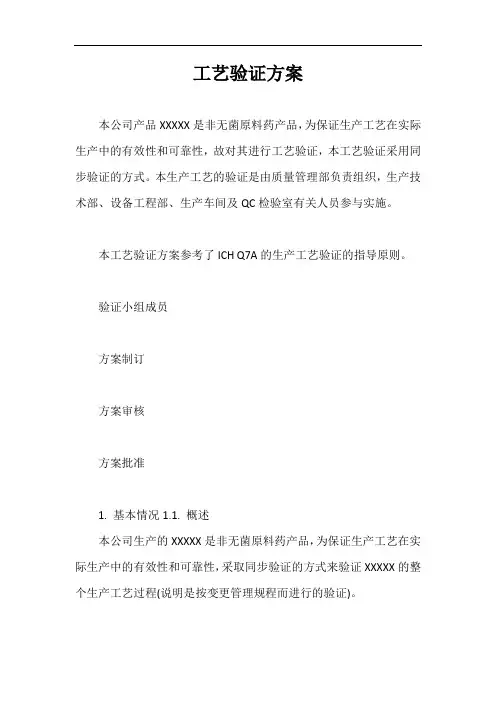 工艺验证方案

本公司产品 XXXXX 是非无菌原料药产品，为保证生产工艺在实际生产中的有效性和可靠性，故对其进行工艺验证，本工艺验证采用同步验证的方式。本生产工艺的验证是由质量管理部负责组织，生产技术部、设备工程部、生产车间及 QC 检验室有关人员参与实施。

本工艺验证方案参考了 ICH Q7A 的生产工艺验证的指导原则。

验证小组成员

方案制订

方案审核

方案批准

1. 基本情况 1.1. 概述

本公司生产的 XXXXX 是非无菌原料药产品，为保证生产工艺在实际生产中的有效性和可靠性，采取同步验证的方式来验证 XXXXX 的整个生产工艺过程(说明是按变更管理规程而进行的验证)。